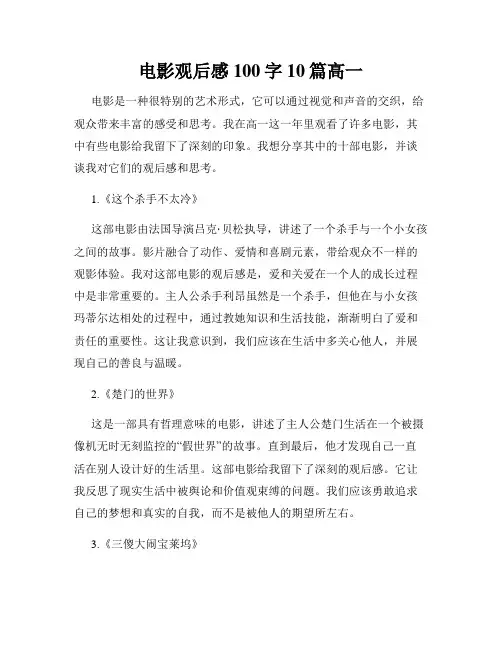 电影观后感 100 字 10 篇高一

电影是一种很特别的艺术形式，它可以通过视觉和声音的交织，给观众带来丰富的感受和思考。我在高一这一年里观看了许多电影，其中有些电影给我留下了深刻的印象。我想分享其中的十部电影，并谈谈我对它们的观后感和思考。

1.《这个杀手不太冷》

这部电影由法国导演吕克·贝松执导，讲述了一个杀手与一个小女孩之间的故事。影片融合了动作、爱情和喜剧元素，带给观众不一样的观影体验。我对这部电影的观后感是，爱和关爱在一个人的成长过程中是非常重要的。主人公杀手利昂虽然是一个杀手，但他在与小女孩玛蒂尔达相处的过程中，通过教她知识和生活技能，渐渐明白了爱和责任的重要性。这让我意识到，我们应该在生活中多关心他人，并展现自己的善良与温暖。

2.《楚门的世界》

这是一部具有哲理意味的电影，讲述了主人公楚门生活在一个被摄像机无时无刻监控的“假世界”的故事。直到最后，他才发现自己一直活在别人设计好的生活里。这部电影给我留下了深刻的观后感。它让我反思了现实生活中被舆论和价值观束缚的问题。我们应该勇敢追求自己的梦想和真实的自我，而不是被他人的期望所左右。

3.《三傻大闹宝莱坞》